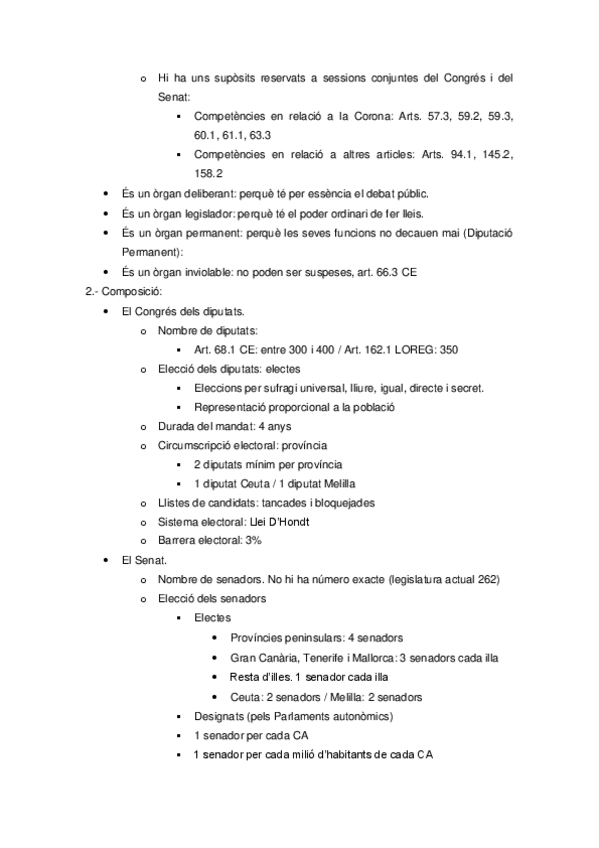 o Hi ha uns supòsits reservats a sessions conjuntes del Congrés i del Senat:

▪ Competències en relació a la Corona: Arts. 57.3, 59.2, 59.3, 60.1, 61.1, 63.3

▪ Competències en relació a altres articles: Arts. 94.1, 145.2, 158.2

• És un òrgan deliberant: perquè té per essència el debat públic.

• És un òrgan legislador: perquè té el poder ordinari de fer lleis.

• És un òrgan permanent: perquè les seves funcions no decauen mai (Diputació Permanent):

• És un òrgan inviolable: no poden ser suspeses, art. 66.3 CE

2.- Composició:

• El Congrés dels diputats.

o Nombre de diputats:

▪ Art. 68.1 CE: entre 300 i 400 / Art. 162.1 LOREG: 350

o Elecció dels diputats: electes

▪ Eleccions per sufragi universal, lliure, igual, directe i secret.

▪ Representació proporcional a la població

o Durada del mandat: 4 anys

o Circumscripció electoral: província

▪ 2 diputats mínim per província

▪ 1 diputat Ceuta / 1 diputat Melilla

o Llistes de candidats: tancades i bloquejades

o Sistema electoral: Llei D'Hondt

o Barrera electoral: 3%

• El Senat.

o Nombre de senadors. No hi ha número exacte (legislatura actual 262)

o Elecció dels senadors

▪ Electes

• Províncies peninsulars: 4 senadors

• Gran Canària, Tenerife i Mallorca: 3 senadors cada illa

• Resta d'illes. 1 senador cada illa

• Ceuta: 2 senadors / Melilla: 2 senadors

▪ Designats (pels Parlaments autonòmics)

▪ 1 senador per cada CA

▪ 1 senador per cada milió d'habitants de cada CA